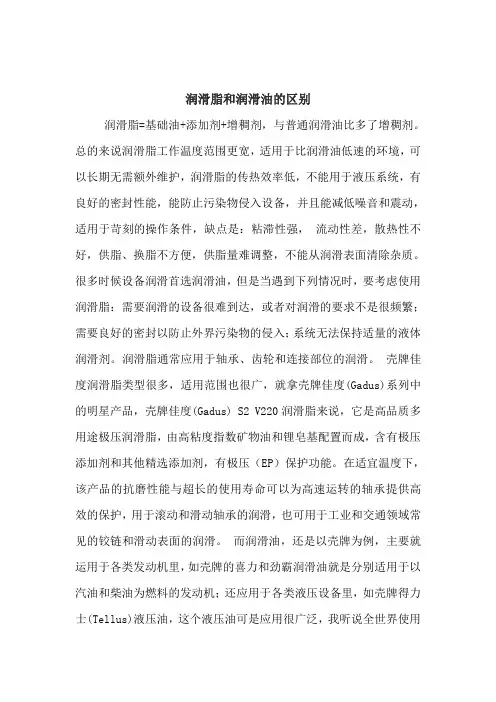 润滑脂和润滑油的区别

润滑脂=基础油+添加剂+增稠剂，与普通润滑油比多了增稠剂。总的来说润滑脂工作温度范围更宽，适用于比润滑油低速的环境，可以长期无需额外维护，润滑脂的传热效率低，不能用于液压系统，有良好的密封性能，能防止污染物侵入设备，并且能减低噪音和震动，适用于苛刻的操作条件，缺点是：粘滞性强， 流动性差，散热性不好，供脂、换脂不方便，供脂量难调整，不能从润滑表面清除杂质。很多时候设备润滑首选润滑油，但是当遇到下列情况时，要考虑使用润滑脂：需要润滑的设备很难到达，或者对润滑的要求不是很频繁；需要良好的密封以防止外界污染物的侵入；系统无法保持适量的液体润滑剂。润滑脂通常应用于轴承、齿轮和连接部位的润滑。 壳牌佳度润滑脂类型很多，适用范围也很广，就拿壳牌佳度(Gadus)系列中的明星产品，壳牌佳度(Gadus) S2 V220 润滑脂来说，它是高品质多用途极压润滑脂，由高粘度指数矿物油和锂皂基配置而成，含有极压添加剂和其他精选添加剂，有极压（EP）保护功能。在适宜温度下，该产品的抗磨性能与超长的使用寿命可以为高速运转的轴承提供高效的保护，用于滚动和滑动轴承的润滑，也可用于工业和交通领域常见的铰链和滑动表面的润滑。 而润滑油，还是以壳牌为例，主要就运用于各类发动机里，如壳牌的喜力和劲霸润滑油就是分别适用于以汽油和柴油为燃料的发动机；还应用于各类液压设备里，如壳牌得力士(Tellus)液压油，这个液压油可是应用很广泛，我听说全世界使用